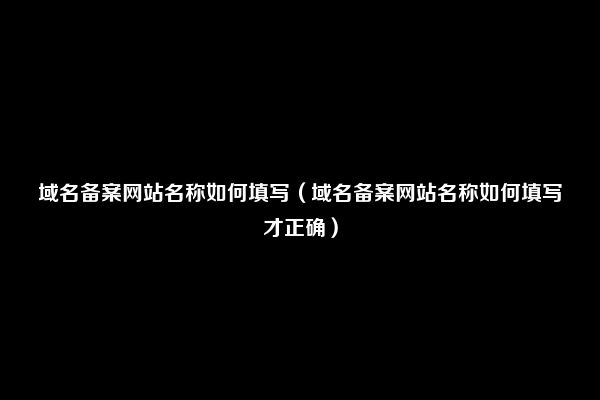 域名备案网站名称如何填写（域名备案网站名称如何填写才正确）